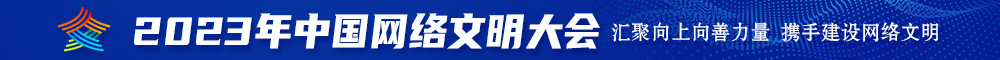 2023年中国网络文明大会 汇聚向上向善力量 携手建设网络文明